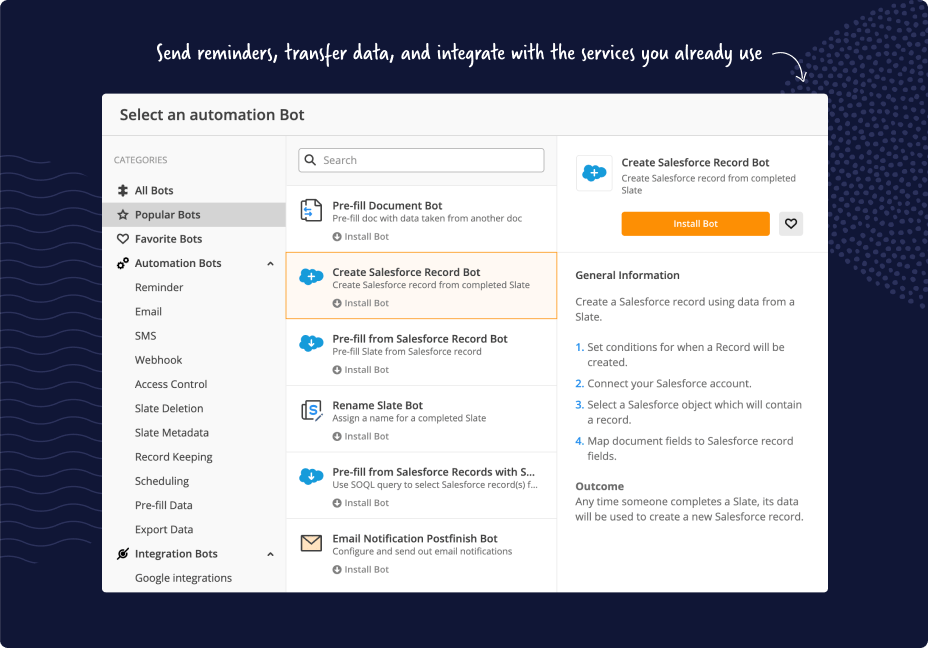 Send reminders, transfer data, and integrate with the services you already use

Select an automation Bot

CATEGORIES
All Bots
Popular Bots
Favorite Bots
Automation Bots
Reminder
Email
SMS
Webhook
Access Control
Slate Deletion
Slate Metadata
Record Keeping
Scheduling
Pre-fill Data
Export Data
Integration Bots
Google integrations

Search

Pre-fill Document Bot
Pre-fill doc with data taken from another doc
Install Bot

Create Salesforce Record Bot
Create Salesforce record from completed Slate
Install Bot

Pre-fill from Salesforce Record Bot
Pre-fill Slate from Salesforce record
Install Bot

Rename Slate Bot
Assign a name for a completed Slate
Install Bot

Pre-fill from Salesforce Records with S...
Use SOQL query to select Salesforce record(s) f...
Install Bot

Email Notification Postfinish Bot
Configure and send out email notifications
Install Bot

Create Salesforce Record Bot
Create Salesforce record from completed Slate

Install Bot

General Information

Create a Salesforce record using data from a Slate.

1. Set conditions for when a Record will be created.
2. Connect your Salesforce account.
3. Select a Salesforce object which will contain a record.
4. Map document fields to Salesforce record fields.

Outcome
Any time someone completes a Slate, its data will be used to create a new Salesforce record.